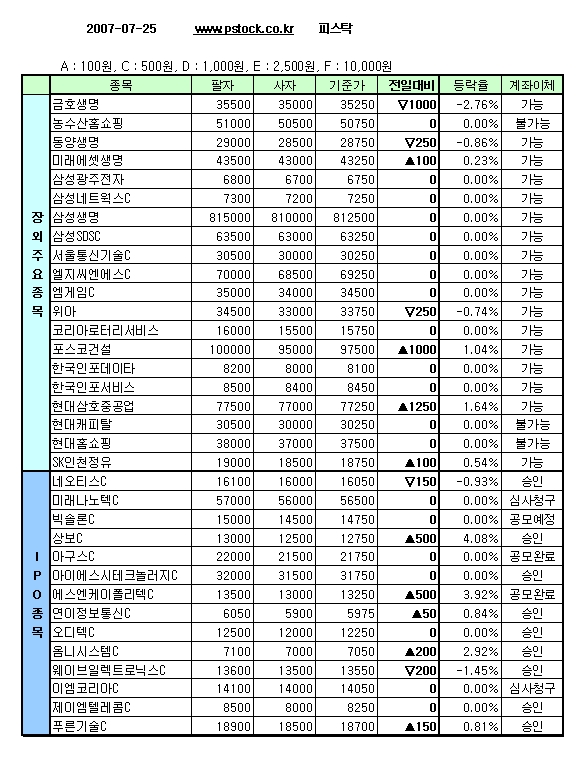 2007-07-25 www.pstock.co.kr 피스탁

A : 100원, C : 500원, D : 1,000원, E : 2,500원, F : 10,000원

| | 종목 | 팔자 | 사자 | 기준가 | 전일대비 | 등락율 | 계좌이체 |
|---|---|---|---|---|---|---|---|
| 장외주요종목 | 금호생명 | 35500 | 35000 | 35250 | ▽1000 | -2.76% | 가능 |
| | 농수산홈쇼핑 | 51000 | 50500 | 50750 | 0 | 0.00% | 불가능 |
| | 동양생명 | 29000 | 28500 | 28750 | ▽250 | -0.86% | 가능 |
| | 미래에셋생명 | 43500 | 43000 | 43250 | ▲100 | 0.23% | 가능 |
| | 삼성광주전자 | 6800 | 6700 | 6750 | 0 | 0.00% | 가능 |
| | 삼성네트웍스C | 7300 | 7200 | 7250 | 0 | 0.00% | 가능 |
| | 삼성생명 | 815000 | 810000 | 812500 | 0 | 0.00% | 가능 |
| | 삼성SDSC | 63500 | 63000 | 63250 | 0 | 0.00% | 가능 |
| | 서울통신기술C | 30500 | 30000 | 30250 | 0 | 0.00% | 가능 |
| | 엘지씨엔에스C | 70000 | 68500 | 69250 | 0 | 0.00% | 가능 |
| | 엠게임C | 35000 | 34000 | 34500 | 0 | 0.00% | 가능 |
| | 위아 | 34500 | 33000 | 33750 | ▽250 | -0.74% | 가능 |
| | 코리아로터리서비스 | 16000 | 15500 | 15750 | 0 | 0.00% | 가능 |
| | 포스코건설 | 100000 | 95000 | 97500 | ▲1000 | 1.04% | 가능 |
| | 한국인포데이타 | 8200 | 8000 | 8100 | 0 | 0.00% | 가능 |
| | 한국인포서비스 | 8500 | 8400 | 8450 | 0 | 0.00% | 가능 |
| | 현대삼호중공업 | 77500 | 77000 | 77250 | ▲1250 | 1.64% | 가능 |
| | 현대캐피탈 | 30500 | 30000 | 30250 | 0 | 0.00% | 불가능 |
| | 현대홈쇼핑 | 38000 | 37000 | 37500 | 0 | 0.00% | 불가능 |
| | SK인천정유 | 19000 | 18500 | 18750 | ▲100 | 0.54% | 가능 |
| IPO종목 | 네오티스C | 16100 | 16000 | 16050 | ▽150 | -0.93% | 승인 |
| | 미래나노텍C | 57000 | 56000 | 56500 | 0 | 0.00% | 심사청구 |
| | 빅솔론C | 15000 | 14500 | 14750 | 0 | 0.00% | 공모예정 |
| | 상보C | 13000 | 12500 | 12750 | ▲500 | 4.08% | 승인 |
| | 아구스C | 22000 | 21500 | 21750 | 0 | 0.00% | 공모완료 |
| | 아이에스시테크놀러지C | 32000 | 31500 | 31750 | 0 | 0.00% | 승인 |
| | 에스엔케이폴리텍C | 13500 | 13000 | 13250 | ▲500 | 3.92% | 공모완료 |
| | 연이정보통신C | 6050 | 5900 | 5975 | ▲50 | 0.84% | 승인 |
| | 오디텍C | 12500 | 12000 | 12250 | 0 | 0.00% | 승인 |
| | 옴니시스템C | 7100 | 7000 | 7050 | ▲200 | 2.92% | 승인 |
| | 웨이브일렉트로닉스C | 13600 | 13500 | 13550 | ▽200 | -1.45% | 승인 |
| | 이엠코리아C | 14100 | 14000 | 14050 | 0 | 0.00% | 심사청구 |
| | 제이엠텔레콤C | 8500 | 8000 | 8250 | 0 | 0.00% | 승인 |
| | 푸른기술C | 18900 | 18500 | 18700 | ▲150 | 0.81% | 승인 |